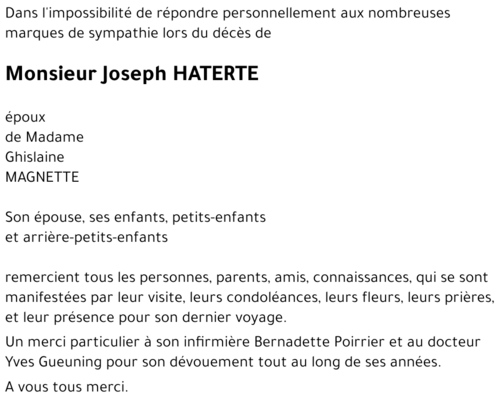 Dans l'impossibilité de répondre personnellement aux nombreuses marques de sympathie lors du décès de

Monsieur Joseph HATERTE

époux
de Madame
Ghislaine
MAGNETTE

Son épouse, ses enfants, petits-enfants
et arrière-petits-enfants

remercient tous les personnes, parents, amis, connaissances, qui se sont manifestées par leur visite, leurs condoléances, leurs fleurs, leurs prières, et leur présence pour son dernier voyage.

Un merci particulier à son infirmière Bernadette Poirrier et au docteur Yves Gueuning pour son dévouement tout au long de ses années.

A vous tous merci.